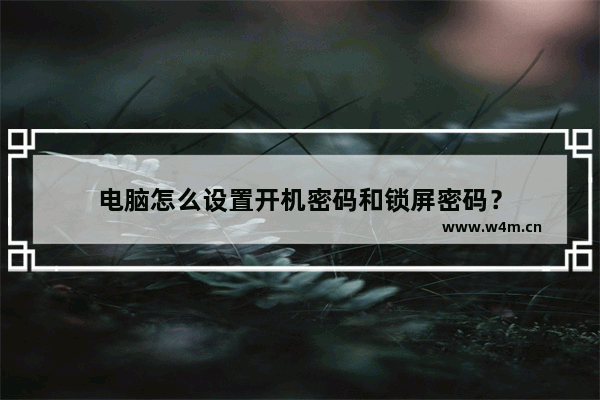 电脑怎么设置开机密码和锁屏密码？

www.w4m.cn